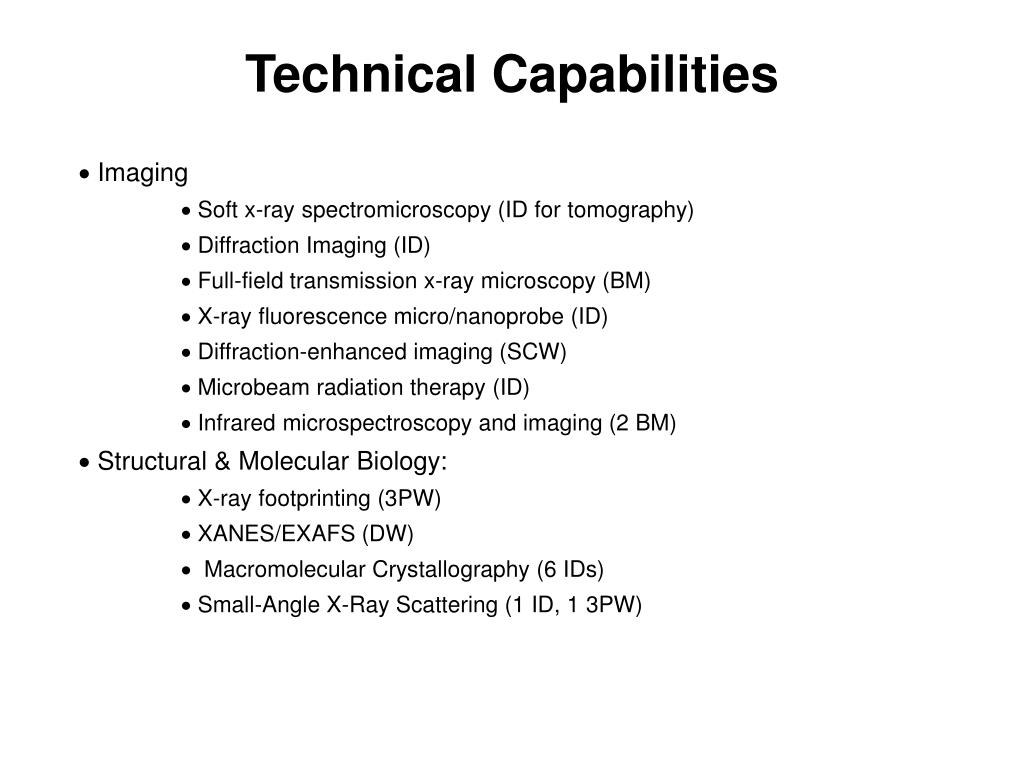 Technical Capabilities

• Imaging

• Soft x-ray spectromicroscopy (ID for tomography)

• Diffraction Imaging (ID)

• Full-field transmission x-ray microscopy (BM)

• X-ray fluorescence micro/nanoprobe (ID)

• Diffraction-enhanced imaging (SCW)

• Microbeam radiation therapy (ID)

• Infrared microspectroscopy and imaging (2 BM)

• Structural & Molecular Biology:

• X-ray footprinting (3PW)

• XANES/EXAFS (DW)

• Macromolecular Crystallography (6 IDs)

• Small-Angle X-Ray Scattering (1 ID, 1 3PW)